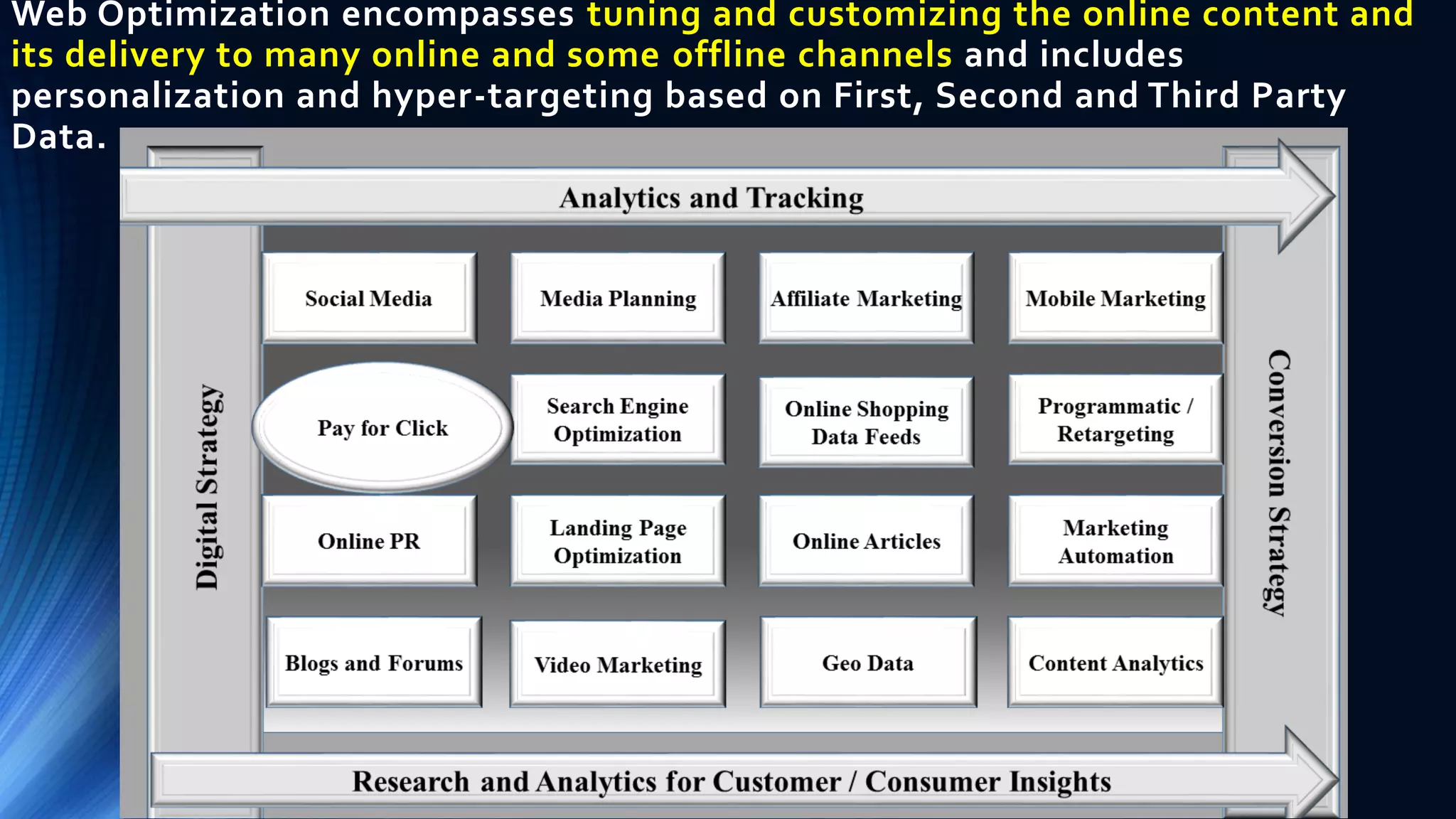 Web Optimization encompasses tuning and customizing the online content and its delivery to many online and some offline channels and includes personalization and hyper-targeting based on First, Second and Third Party Data.

Analytics and Tracking

Digital Strategy

Social Media

Media Planning

Affiliate Marketing

Mobile Marketing

Pay for Click

Search Engine Optimization

Online Shopping Data Feeds

Programmatic / Retargeting

Online PR

Landing Page Optimization

Online Articles

Marketing Automation

Blogs and Forums

Video Marketing

Geo Data

Content Analytics

Conversion Strategy

Research and Analytics for Customer / Consumer Insights